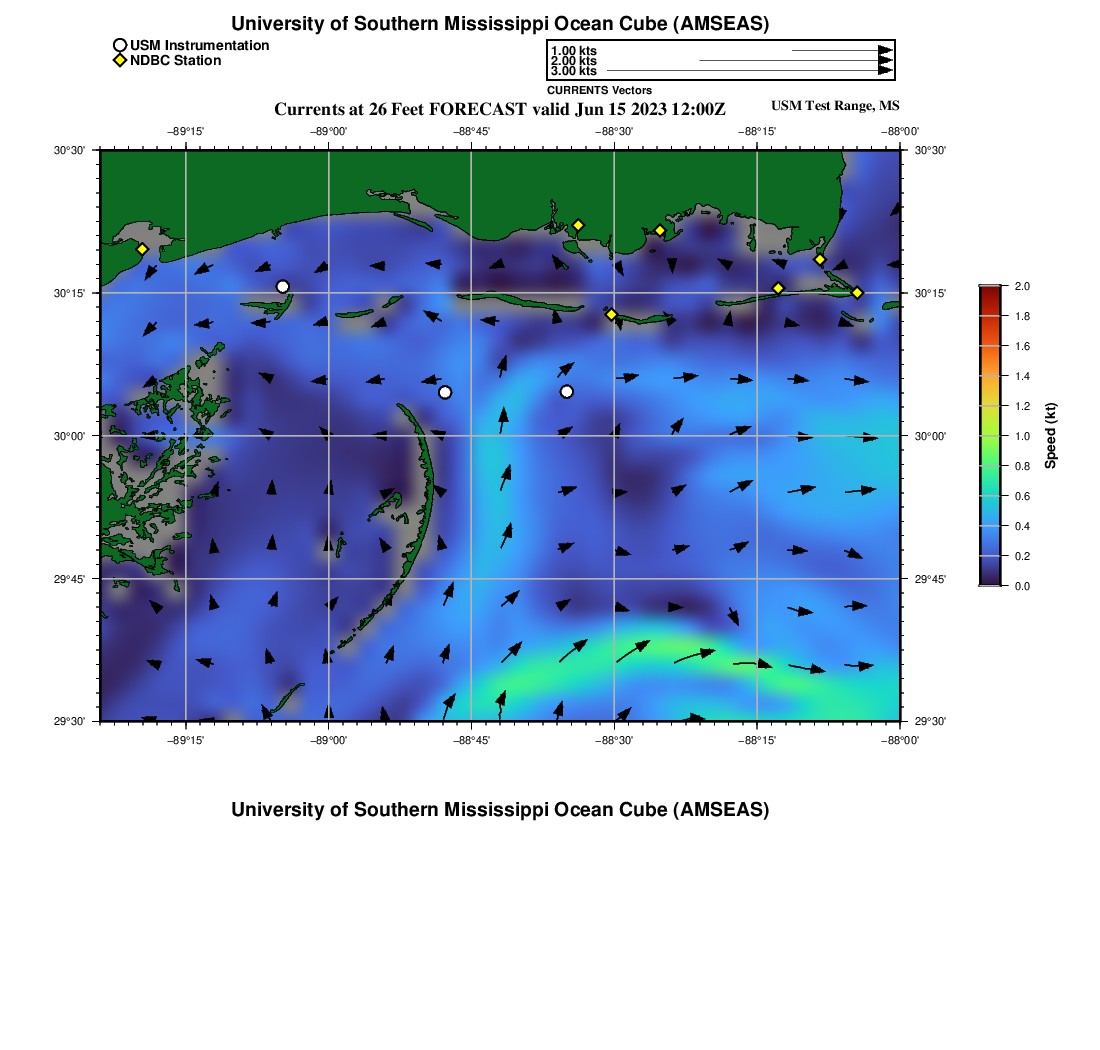 University of Southern Mississippi Ocean Cube (AMSEAS)

USM Instrumentation
NDBC Station

1.00 kts
2.00 kts
3.00 kts
CURRENTS Vectors

Currents at 26 Feet FORECAST valid Jun 15 2023 12:00Z

USM Test Range, MS

−89°15' −89°00' −88°45' −88°30' −88°15' −88°00'

30°30' 30°15' 30°00' 29°45' 29°30'

30°30' 30°15' 30°00' 29°45' 29°30'

−89°15' −89°00' −88°45' −88°30' −88°15' −88°00'

2.0
1.8
1.6
1.4
1.2
1.0
0.8
0.6
0.4
0.2
0.0

Speed (kt)

University of Southern Mississippi Ocean Cube (AMSEAS)